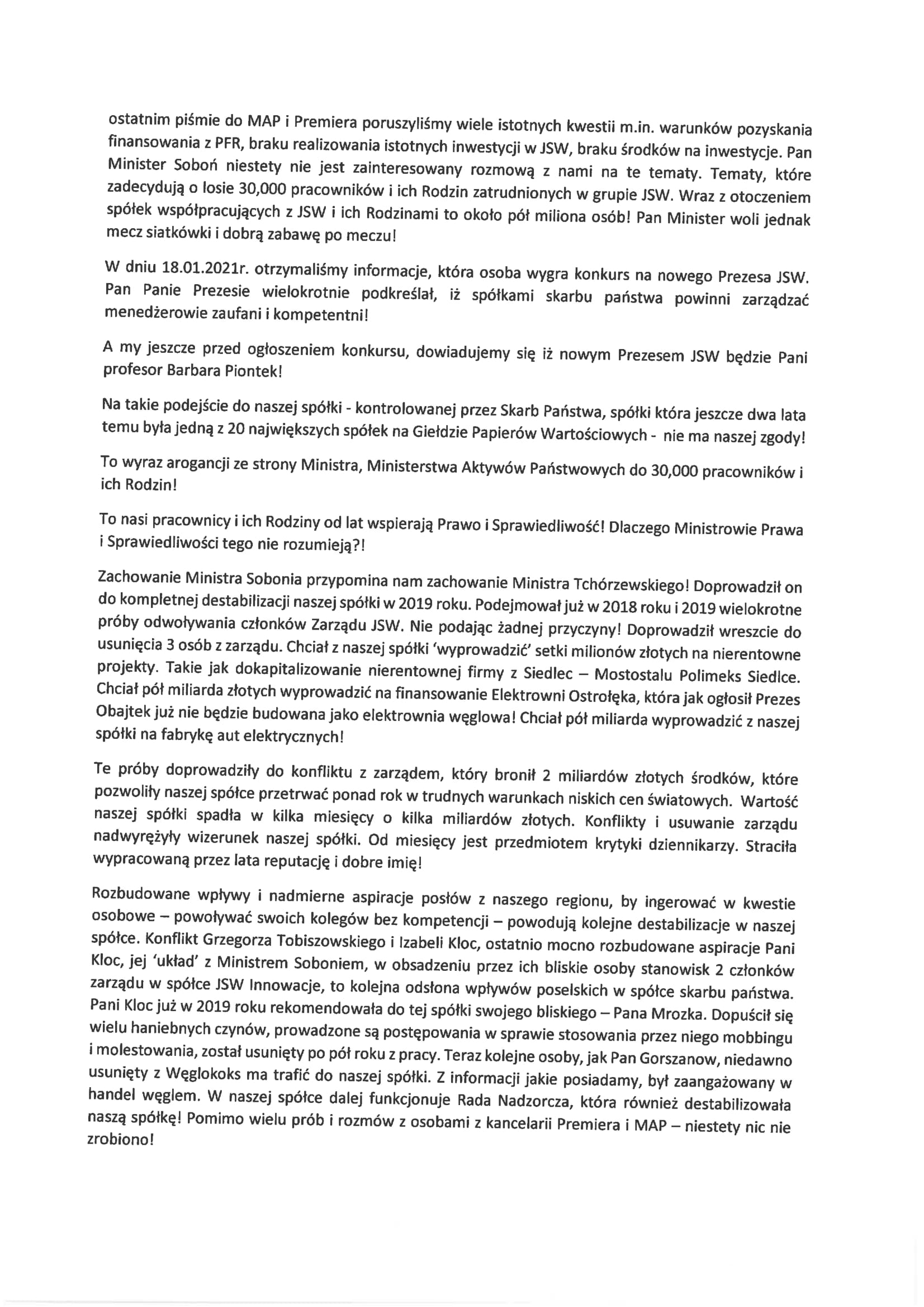 ostatnim piśmie do MAP i Premiera poruszyliśmy wiele istotnych kwestii m.in. warunków pozyskania finansowania z PFR, braku realizowania istotnych inwestycji w JSW, braku środków na inwestycje. Pan Minister Soboń niestety nie jest zainteresowany rozmową z nami na te tematy. Tematy, które zadecydują o losie 30,000 pracowników i ich Rodzin zatrudnionych w grupie JSW. Wraz z otoczeniem spółek współpracujących z JSW i ich Rodzinami to około pół miliona osób! Pan Minister woli jednak mecz siatkówki i dobrą zabawę po meczu!

W dniu 18.01.2021r. otrzymaliśmy informacje, która osoba wygra konkurs na nowego Prezesa JSW. Pan Panie Prezesie wielokrotnie podkreślał, iż spółkami skarbu państwa powinni zarządzać menedżerowie zaufani i kompetentni!

A my jeszcze przed ogłoszeniem konkursu, dowiadujemy się iż nowym Prezesem JSW będzie Pani profesor Barbara Piontek!

Na takie podejście do naszej spółki - kontrolowanej przez Skarb Państwa, spółki która jeszcze dwa lata temu była jedną z 20 największych spółek na Giełdzie Papierów Wartościowych - nie ma naszej zgody!

To wyraz arogancji ze strony Ministra, Ministerstwa Aktywów Państwowych do 30,000 pracowników i ich Rodzin!

To nasi pracownicy i ich Rodziny od lat wspierają Prawo i Sprawiedliwość! Dlaczego Ministrowie Prawa i Sprawiedliwości tego nie rozumieją?!

Zachowanie Ministra Sobonia przypomina nam zachowanie Ministra Tchórzewskiego! Doprowadził on do kompletnej destabilizacji naszej spółki w 2019 roku. Podejmował już w 2018 roku i 2019 wielokrotne próby odwoływania członków Zarządu JSW. Nie podając żadnej przyczyny! Doprowadził wreszcie do usunięcia 3 osób z zarządu. Chciał z naszej spółki 'wyprowadzić' setki milionów złotych na nierentowne projekty. Takie jak dokapitalizowanie nierentownej firmy z Siedlec – Mostostalu Polimeks Siedlce. Chciał pół miliarda złotych wyprowadzić na finansowanie Elektrowni Ostrołęka, która jak ogłosił Prezes Obajtek już nie będzie budowana jako elektrownia węglowa! Chciał pół miliarda wyprowadzić z naszej spółki na fabrykę aut elektrycznych!

Te próby doprowadziły do konfliktu z zarządem, który bronił 2 miliardów złotych środków, które pozwoliły naszej spółce przetrwać ponad rok w trudnych warunkach niskich cen światowych. Wartość naszej spółki spadła w kilka miesięcy o kilka miliardów złotych. Konflikty i usuwanie zarządu nadwyrężyły wizerunek naszej spółki. Od miesięcy jest przedmiotem krytyki dziennikarzy. Straciła wypracowaną przez lata reputację i dobre imię!

Rozbudowane wpływy i nadmierne aspiracje posłów z naszego regionu, by ingerować w kwestie osobowe – powoływać swoich kolegów bez kompetencji – powodują kolejne destabilizacje w naszej spółce. Konflikt Grzegorza Tobiszowskiego i Izabeli Kloc, ostatnio mocno rozbudowane aspiracje Pani Kloc, jej 'układ' z Ministrem Soboniem, w obsadzeniu przez ich bliskie osoby stanowisk 2 członków zarządu w spółce JSW Innowacje, to kolejna odsłona wpływów poselskich w spółce skarbu państwa. Pani Kloc już w 2019 roku rekomendowała do tej spółki swojego bliskiego – Pana Mrozka. Dopuścił się wielu haniebnych czynów, prowadzone są postępowania w sprawie stosowania przez niego mobbingu i molestowania, został usunięty po pół roku z pracy. Teraz kolejne osoby, jak Pan Gorszanow, niedawno usunięty z Węglokoks ma trafić do naszej spółki. Z informacji jakie posiadamy, był zaangażowany w handel węglem. W naszej spółce dalej funkcjonuje Rada Nadzorcza, która również destabilizowała naszą spółkę! Pomimo wielu prób i rozmów z osobami z kancelarii Premiera i MAP – niestety nic nie zrobiono!